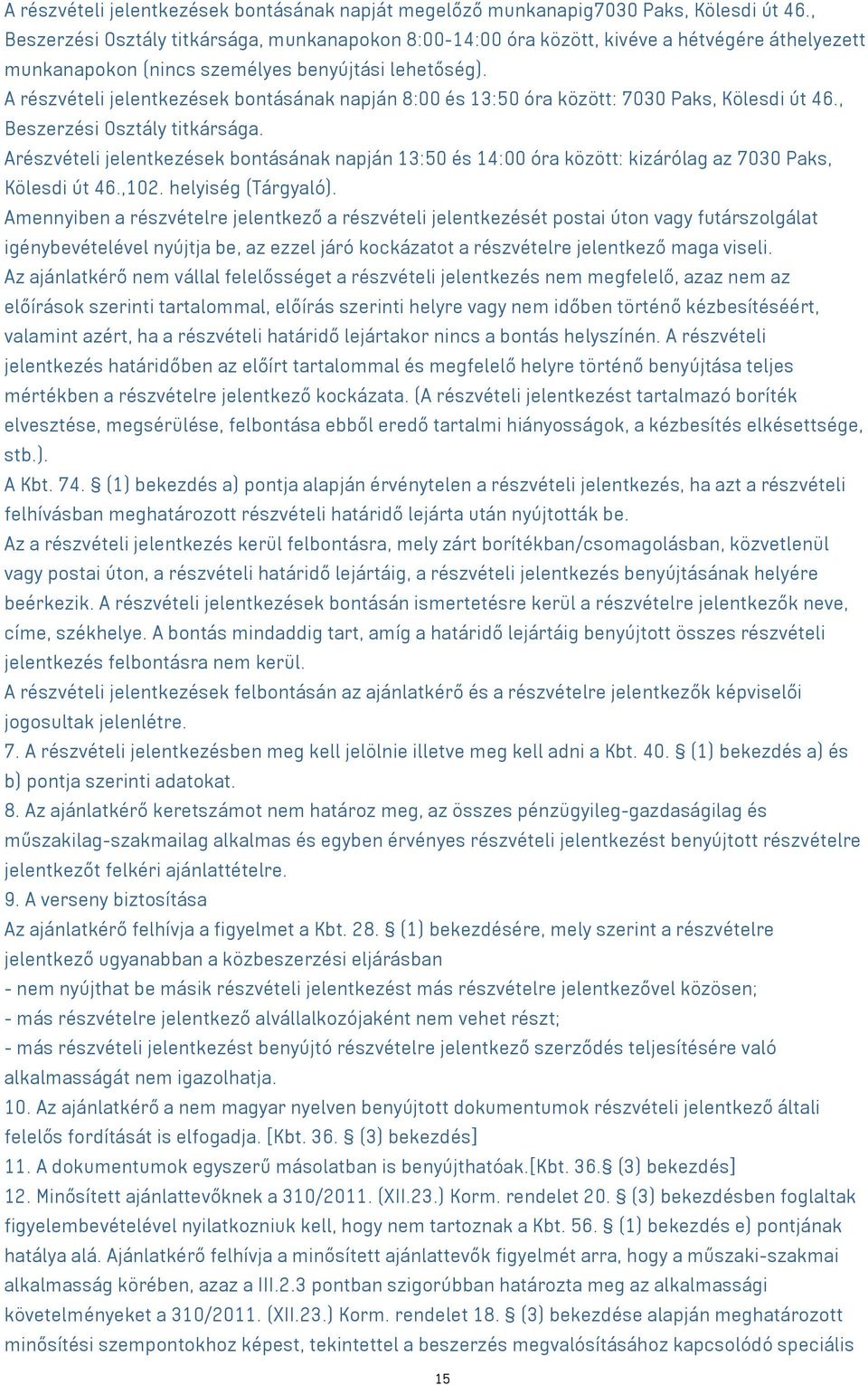 A részvételi jelentkezések bontásának napját megelőző munkanapig7030 Paks, Kölesdi út 46., Beszerzési Osztály titkársága, munkanapokon 8:00-14:00 óra között, kivéve a hétvégére áthelyezett munkanapokon (nincs személyes benyújtási lehetőség).
A részvételi jelentkezések bontásának napján 8:00 és 13:50 óra között: 7030 Paks, Kölesdi út 46., Beszerzési Osztály titkársága.
Arészvételi jelentkezések bontásának napján 13:50 és 14:00 óra között: kizárólag az 7030 Paks, Kölesdi út 46.,102. helyiség (Tárgyaló).
Amennyiben a részvételre jelentkező a részvételi jelentkezését postai úton vagy futárszolgálat igénybevételével nyújtja be, az ezzel járó kockázatot a részvételre jelentkező maga viseli.
Az ajánlatkérő nem vállal felelősséget a részvételi jelentkezés nem megfelelő, azaz nem az előírások szerinti tartalommal, előírás szerinti helyre vagy nem időben történő kézbesítéséért, valamint azért, ha a részvételi határidő lejártakor nincs a bontás helyszínén. A részvételi jelentkezés határidőben az előírt tartalommal és megfelelő helyre történő benyújtása teljes mértékben a részvételre jelentkező kockázata. (A részvételi jelentkezést tartalmazó boríték elvesztése, megsérülése, felbontása ebből eredő tartalmi hiányosságok, a kézbesítés elkésettsége, stb.).
A Kbt. 74. § (1) bekezdés a) pontja alapján érvénytelen a részvételi jelentkezés, ha azt a részvételi felhívásban meghatározott részvételi határidő lejárta után nyújtották be.
Az a részvételi jelentkezés kerül felbontásra, mely zárt borítékban/csomagolásban, közvetlenül vagy postai úton, a részvételi határidő lejártáig, a részvételi jelentkezés benyújtásának helyére beérkezik. A részvételi jelentkezések bontásán ismertetésre kerül a részvételre jelentkezők neve, címe, székhelye. A bontás mindaddig tart, amíg a határidő lejártáig benyújtott összes részvételi jelentkezés felbontásra nem kerül.
A részvételi jelentkezések felbontásán az ajánlatkérő és a részvételre jelentkezők képviselői jogosultak jelenlétre.
7. A részvételi jelentkezésben meg kell jelölnie illetve meg kell adni a Kbt. 40. § (1) bekezdés a) és b) pontja szerinti adatokat.
8. Az ajánlatkérő keretszámot nem határoz meg, az összes pénzügyileg-gazdaságilag és műszakilag-szakmailag alkalmas és egyben érvényes részvételi jelentkezést benyújtott részvételre jelentkezőt felkéri ajánlattételre.
9. A verseny biztosítása
Az ajánlatkérő felhívja a figyelmet a Kbt. 28. § (1) bekezdésére, mely szerint a részvételre jelentkező ugyanabban a közbeszerzési eljárásban
- nem nyújthat be másik részvételi jelentkezést más részvételre jelentkezővel közösen;
- más részvételre jelentkező alvállalkozójaként nem vehet részt;
- más részvételi jelentkezést benyújtó részvételre jelentkező szerződés teljesítésére való alkalmasságát nem igazolhatja.
10. Az ajánlatkérő a nem magyar nyelven benyújtott dokumentumok részvételi jelentkező általi felelős fordítását is elfogadja. [Kbt. 36. § (3) bekezdés]
11. A dokumentumok egyszerű másolatban is benyújthatóak.[Kbt. 36.§ (3) bekezdés]
12. Minősített ajánlattevőknek a 310/2011. (XII.23.) Korm. rendelet 20. § (3) bekezdésben foglaltak figyelembevételével nyilatkozniuk kell, hogy nem tartoznak a Kbt. 56. § (1) bekezdés e) pontjának hatálya alá. Ajánlatkérő felhívja a minősített ajánlattevők figyelmét arra, hogy a műszaki-szakmai alkalmasság körében, azaz a III.2.3 pontban szigorúbban határozta meg az alkalmassági követelményeket a 310/2011. (XII.23.) Korm. rendelet 18. § (3) bekezdése alapján meghatározott minősítési szempontokhoz képest, tekintettel a beszerzés megvalósításához kapcsolódó speciális

15